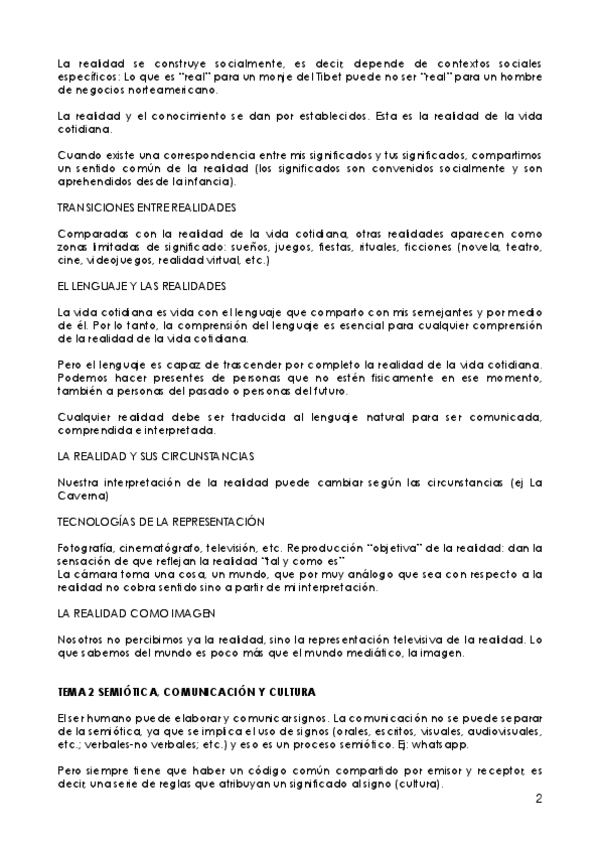 La realidad se construye socialmente, es decir, depende de contextos sociales específicos: Lo que es "real" para un monje del Tibet puede no ser "real" para un hombre de negocios norteamericano.

La realidad y el conocimiento se dan por establecidos. Esta es la realidad de la vida cotidiana.

Cuando existe una correspondencia entre mis significados y tus significados, compartimos un sentido común de la realidad (los significados son convenidos socialmente y son aprehendidos desde la infancia).

TRANSICIONES ENTRE REALIDADES

Comparadas con la realidad de la vida cotidiana, otras realidades aparecen como zonas limitadas de significado: sueños, juegos, fiestas, rituales, ficciones (novela, teatro, cine, videojuegos, realidad virtual, etc.)

EL LENGUAJE Y LAS REALIDADES

La vida cotidiana es vida con el lenguaje que comparto con mis semejantes y por medio de él. Por lo tanto, la comprensión del lenguaje es esencial para cualquier comprensión de la realidad de la vida cotidiana.

Pero el lenguaje es capaz de trascender por completo la realidad de la vida cotidiana. Podemos hacer presentes de personas que no estén físicamente en ese momento, también a personas del pasado o personas del futuro.

Cualquier realidad debe ser traducida al lenguaje natural para ser comunicada, comprendida e interpretada.

LA REALIDAD Y SUS CIRCUNSTANCIAS

Nuestra interpretación de la realidad puede cambiar según las circunstancias (ej La Caverna)

TECNOLOGÍAS DE LA REPRESENTACIÓN

Fotografía, cinematógrafo, televisión, etc. Reproducción "objetiva" de la realidad: dan la sensación de que reflejan la realidad "tal y como es"
La cámara toma una cosa, un mundo, que por muy análogo que sea con respecto a la realidad no cobra sentido sino a partir de mi interpretación.

LA REALIDAD COMO IMAGEN

Nosotros no percibimos ya la realidad, sino la representación televisiva de la realidad. Lo que sabemos del mundo es poco más que el mundo mediático, la imagen.

TEMA 2 SEMIÓTICA, COMUNICACIÓN Y CULTURA

El ser humano puede elaborar y comunicar signos. La comunicación no se puede separar de la semiótica, ya que se implica el uso de signos (orales, escritos, visuales, audiovisuales, etc.; verbales-no verbales; etc.) y eso es un proceso semiótico. Ej: whatsapp.

Pero siempre tiene que haber un código común compartido por emisor y receptor, es decir, una serie de reglas que atribuyan un significado al signo (cultura).

2